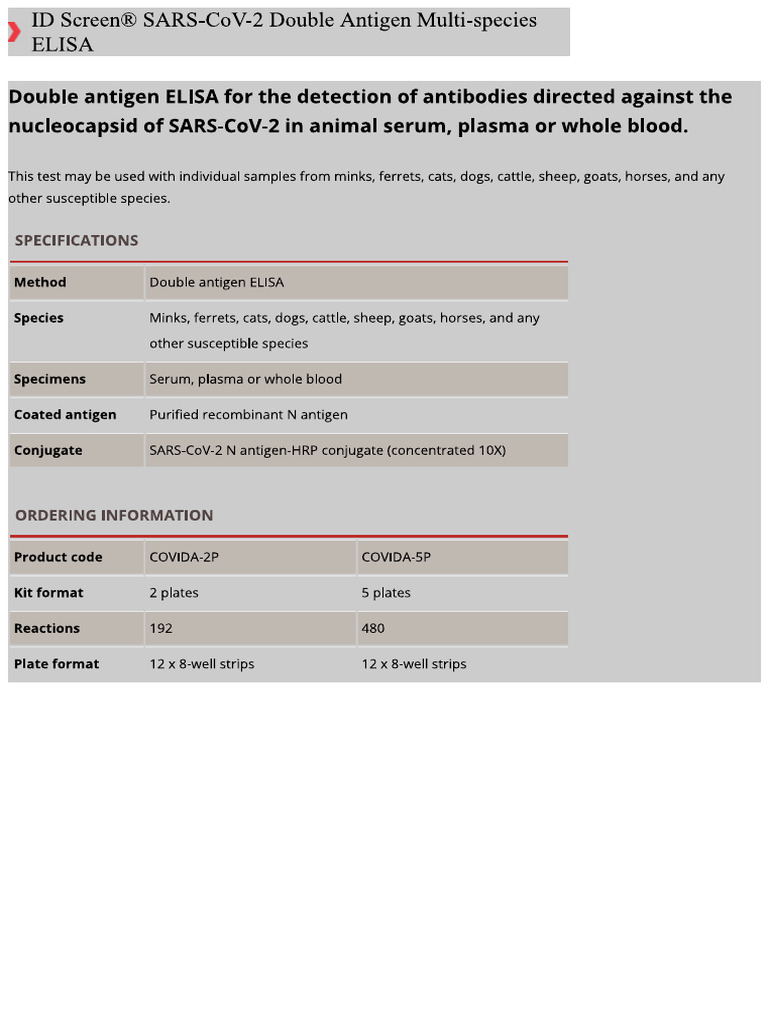 ID Screen® SARS-CoV-2 Double Antigen Multi-species ELISA

Double antigen ELISA for the detection of antibodies directed against the nucleocapsid of SARS-CoV-2 in animal serum, plasma or whole blood.

This test may be used with individual samples from minks, ferrets, cats, dogs, cattle, sheep, goats, horses, and any other susceptible species.

SPECIFICATIONS

| Method | Double antigen ELISA |
|---|---|
| Species | Minks, ferrets, cats, dogs, cattle, sheep, goats, horses, and any other susceptible species |
| Specimens | Serum, plasma or whole blood |
| Coated antigen | Purified recombinant N antigen |
| Conjugate | SARS-CoV-2 N antigen-HRP conjugate (concentrated 10X) |

ORDERING INFORMATION

| Product code | COVIDA-2P | COVIDA-5P |
|---|---|---|
| Kit format | 2 plates | 5 plates |
| Reactions | 192 | 480 |
| Plate format | 12 x 8-well strips | 12 x 8-well strips |